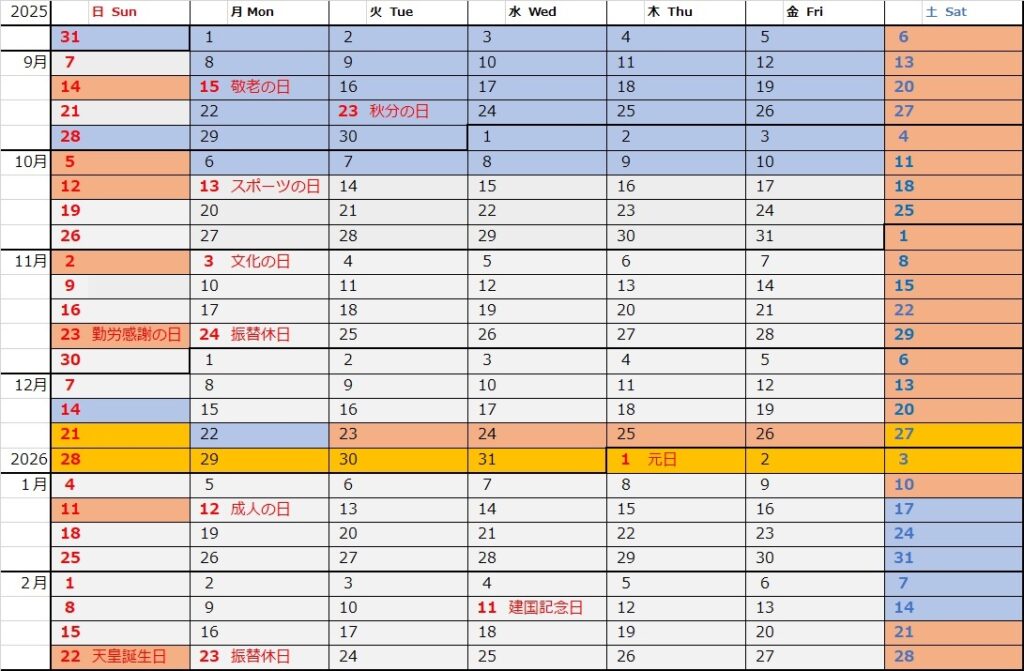 | 2025 | 日 Sun | 月 Mon | 火 Tue | 水 Wed | 木 Thu | 金 Fri | 土 Sat |
|---|---|---|---|---|---|---|---|
| | 31 | 1 | 2 | 3 | 4 | 5 | 6 |
| 9月 | 7 | 8 | 9 | 10 | 11 | 12 | 13 |
| | 14 | 15 敬老の日 | 16 | 17 | 18 | 19 | 20 |
| | 21 | 22 | 23 秋分の日 | 24 | 25 | 26 | 27 |
| | 28 | 29 | 30 | 1 | 2 | 3 | 4 |
| 10月 | 5 | 6 | 7 | 8 | 9 | 10 | 11 |
| | 12 | 13 スポーツの日 | 14 | 15 | 16 | 17 | 18 |
| | 19 | 20 | 21 | 22 | 23 | 24 | 25 |
| | 26 | 27 | 28 | 29 | 30 | 31 | 1 |
| 11月 | 2 | 3 文化の日 | 4 | 5 | 6 | 7 | 8 |
| | 9 | 10 | 11 | 12 | 13 | 14 | 15 |
| | 16 | 17 | 18 | 19 | 20 | 21 | 22 |
| | 23 勤労感謝の日 | 24 振替休日 | 25 | 26 | 27 | 28 | 29 |
| | 30 | 1 | 2 | 3 | 4 | 5 | 6 |
| 12月 | 7 | 8 | 9 | 10 | 11 | 12 | 13 |
| | 14 | 15 | 16 | 17 | 18 | 19 | 20 |
| | 21 | 22 | 23 | 24 | 25 | 26 | 27 |
| 2026 | 28 | 29 | 30 | 31 | 1 元日 | 2 | 3 |
| 1月 | 4 | 5 | 6 | 7 | 8 | 9 | 10 |
| | 11 | 12 成人の日 | 13 | 14 | 15 | 16 | 17 |
| | 18 | 19 | 20 | 21 | 22 | 23 | 24 |
| | 25 | 26 | 27 | 28 | 29 | 30 | 31 |
| 2月 | 1 | 2 | 3 | 4 | 5 | 6 | 7 |
| | 8 | 9 | 10 | 11 建国記念日 | 12 | 13 | 14 |
| | 15 | 16 | 17 | 18 | 19 | 20 | 21 |
| | 22 天皇誕生日 | 23 振替休日 | 24 | 25 | 26 | 27 | 28 |